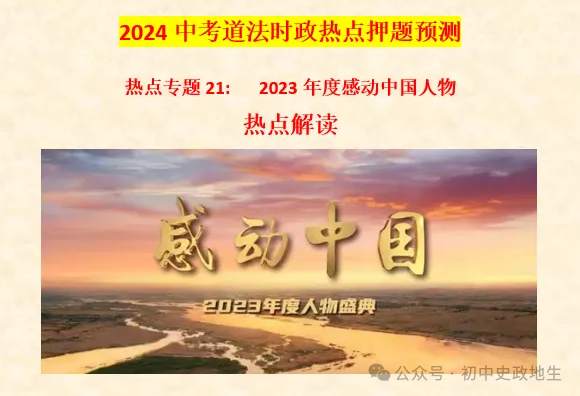 2024 中考道法时政热点押题预测

热点专题 21: 2023 年度感动中国人物

热点解读

感动中国

2023年度人物盛典

公众号 · 初中史政地生